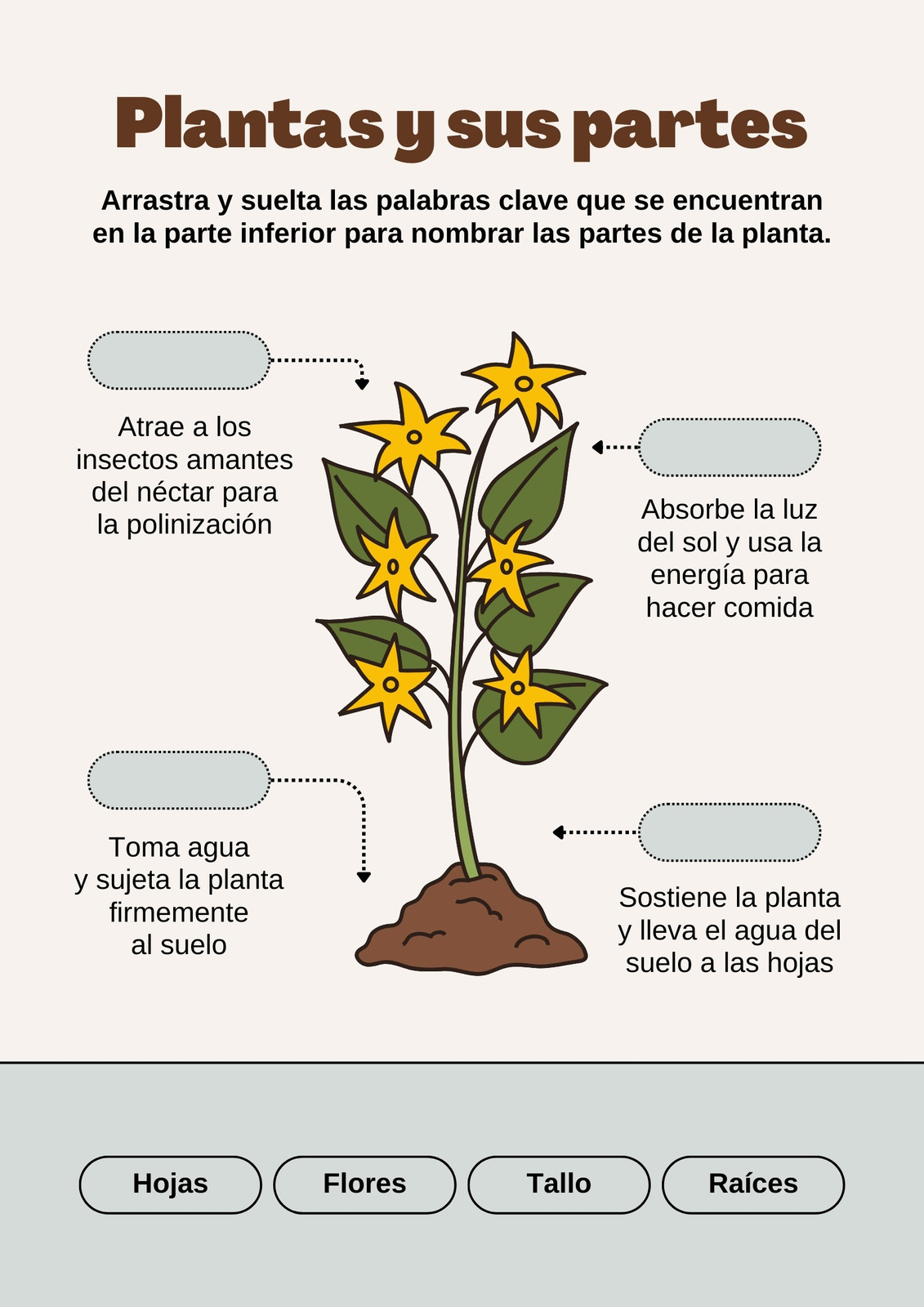 Plantas y sus partes

Arrastra y suelta las palabras clave que se encuentran en la parte inferior para nombrar las partes de la planta.

Atrae a los insectos amantes del néctar para la polinización

Absorbe la luz del sol y usa la energía para hacer comida

Toma agua y sujeta la planta firmemente al suelo

Sostiene la planta y lleva el agua del suelo a las hojas

Hojas

Flores

Tallo

Raíces